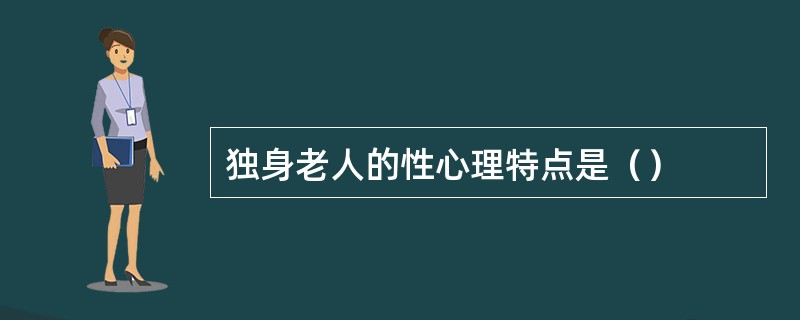 独身老人的性心理特点是（）